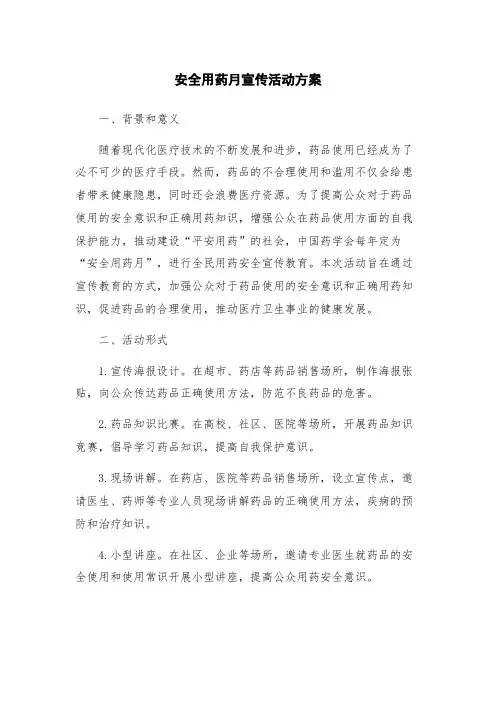 安全用药月宣传活动方案

一、背景和意义

随着现代化医疗技术的不断发展和进步，药品使用已经成为了必不可少的医疗手段。然而，药品的不合理使用和滥用不仅会给患者带来健康隐患，同时还会浪费医疗资源。为了提高公众对于药品使用的安全意识和正确用药知识，增强公众在药品使用方面的自我保护能力，推动建设“平安用药”的社会，中国药学会每年定为“安全用药月”，进行全民用药安全宣传教育。本次活动旨在通过宣传教育的方式，加强公众对于药品使用的安全意识和正确用药知识，促进药品的合理使用，推动医疗卫生事业的健康发展。

二、活动形式

1.宣传海报设计。在超市、药店等药品销售场所，制作海报张贴，向公众传达药品正确使用方法，防范不良药品的危害。

2.药品知识比赛。在高校、社区、医院等场所，开展药品知识竞赛，倡导学习药品知识，提高自我保护意识。

3.现场讲解。在药店、医院等药品销售场所，设立宣传点，邀请医生、药师等专业人员现场讲解药品的正确使用方法，疾病的预防和治疗知识。

4.小型讲座。在社区、企业等场所，邀请专业医生就药品的安全使用和使用常识开展小型讲座，提高公众用药安全意识。